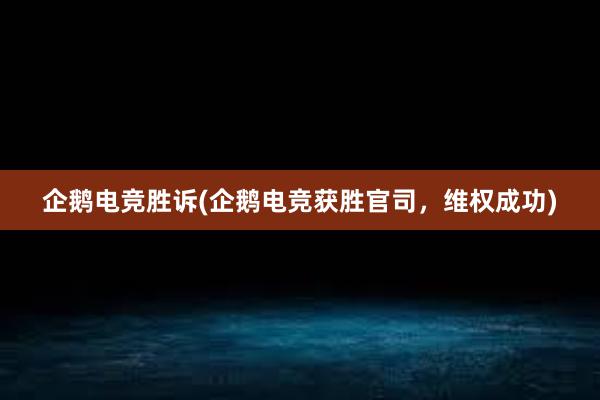 企鹅电竞胜诉(企鹅电竞获胜官司，维权成功)